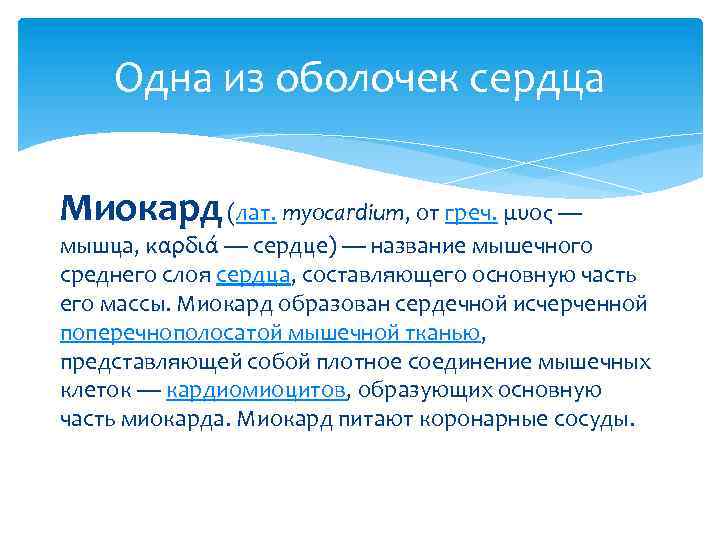 Одна из оболочек сердца

Миокард (лат. myocardium, от греч. μυος — мышца, καρδιά — сердце) — название мышечного среднего слоя сердца, составляющего основную часть его массы. Миокард образован сердечной исчерченной поперечнополосатой мышечной тканью, представляющей собой плотное соединение мышечных клеток — кардиомиоцитов, образующих основную часть миокарда. Миокард питают коронарные сосуды.